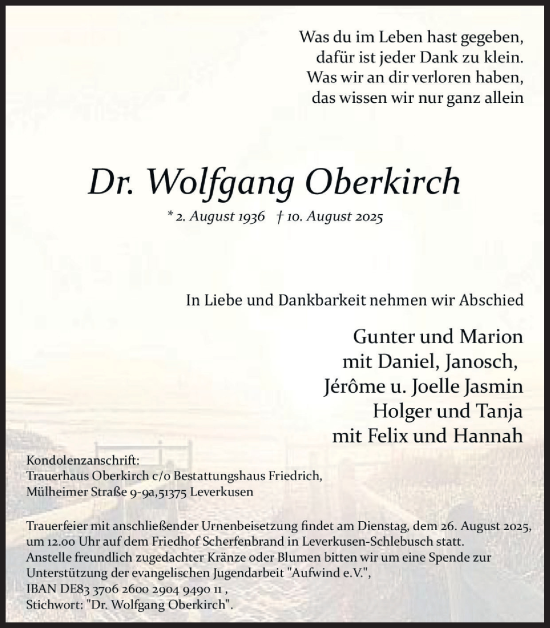 Was du im Leben hast gegeben,
dafür ist jeder Dank zu klein.
Was wir an dir verloren haben,
das wissen wir nur ganz allein

Dr. Wolfgang Oberkirch

* 2. August 1936 † 10. August 2025

In Liebe und Dankbarkeit nehmen wir Abschied

Gunter und Marion
mit Daniel, Janosch,
Jérôme u. Joelle Jasmin
Holger und Tanja
mit Felix und Hannah

Kondolenzanschrift:
Trauerhaus Oberkirch c/o Bestattungshaus Friedrich,
Mülheimer Straße 9-9a,51375 Leverkusen

Trauerfeier mit anschließender Urnenbeisetzung findet am Dienstag, dem 26. August 2025, um 12.00 Uhr auf dem Friedhof Scherfenbrand in Leverkusen-Schlebusch statt.
Anstelle freundlich zugedachter Kränze oder Blumen bitten wir um eine Spende zur Unterstützung der evangelischen Jugendarbeit "Aufwind e.V.",
IBAN DE83 3706 2600 2904 9490 11 ,
Stichwort: "Dr. Wolfgang Oberkirch".